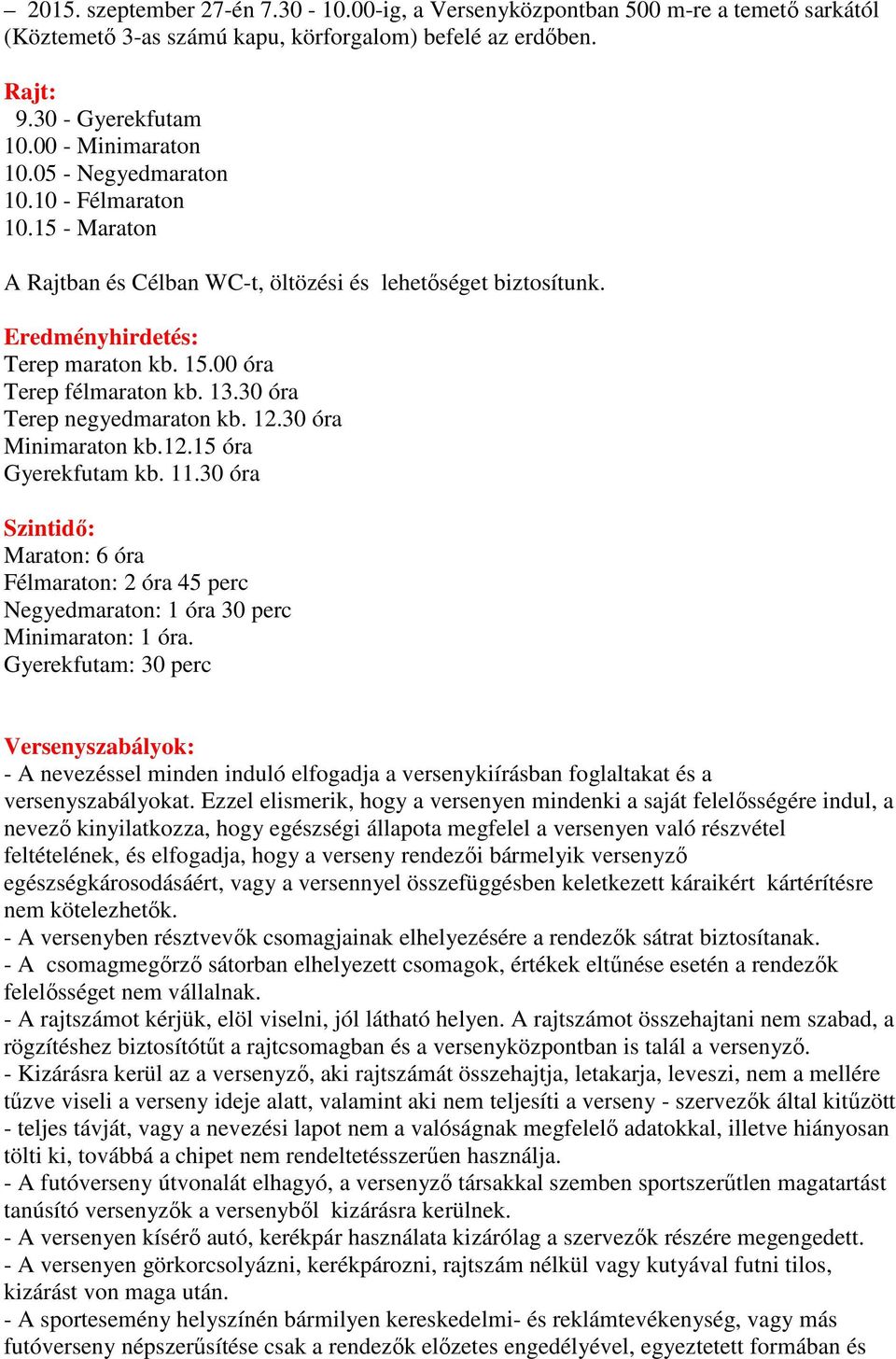 – 2015. szeptember 27-én 7.30 - 10.00-ig, a Versenyközpontban 500 m-re a temető sarkától (Köztemető 3-as számú kapu, körforgalom) befelé az erdőben.

Rajt:
9.30 - Gyerekfutam
10.00 - Minimaraton
10.05 - Negyedmaraton
10.10 - Félmaraton
10.15 - Maraton

A Rajtban és Célban WC-t, öltözési és lehetőséget biztosítunk.

Eredményhirdetés:
Terep maraton kb. 15.00 óra
Terep félmaraton kb. 13.30 óra
Terep negyedmaraton kb. 12.30 óra
Minimaraton kb.12.15 óra
Gyerekfutam kb. 11.30 óra

Szintidő:
Maraton: 6 óra
Félmaraton: 2 óra 45 perc
Negyedmaraton: 1 óra 30 perc
Minimaraton: 1 óra.
Gyerekfutam: 30 perc

Versenyszabályok:
- A nevezéssel minden induló elfogadja a versenykiírásban foglaltakat és a versenyszabályokat. Ezzel elismerik, hogy a versenyen mindenki a saját felelősségére indul, a nevező kinyilatkozza, hogy egészségi állapota megfelel a versenyen való részvétel feltételének, és elfogadja, hogy a verseny rendezői bármelyik versenyző egészségkárosodásáért, vagy a versennyel összefüggésben keletkezett káraikért kártérítésre nem kötelezhetők.
- A versenyben résztvevők csomagjainak elhelyezésére a rendezők sátrat biztosítanak.
- A csomagmegőrző sátorban elhelyezett csomagok, értékek eltűnése esetén a rendezők felelősséget nem vállalnak.
- A rajtszámot kérjük, elöl viselni, jól látható helyen. A rajtszámot összehajtani nem szabad, a rögzítéshez biztosítótűt a rajtcsomagban és a versenyközpontban is talál a versenyző.
- Kizárásra kerül az a versenyző, aki rajtszámát összehajtja, letakarja, leveszi, nem a mellére tűzve viseli a verseny ideje alatt, valamint aki nem teljesíti a verseny - szervezők által kitűzött - teljes távját, vagy a nevezési lapot nem a valóságnak megfelelő adatokkal, illetve hiányosan tölti ki, továbbá a chipet nem rendeltetésszerűen használja.
- A futóverseny útvonalát elhagyó, a versenyző társakkal szemben sportszerűtlen magatartást tanúsító versenyzők a versenyből kizárásra kerülnek.
- A versenyen kísérő autó, kerékpár használata kizárólag a szervezők részére megengedett.
- A versenyen görkorcsolyázni, kerékpározni, rajtszám nélkül vagy kutyával futni tilos, kizárást von maga után.
- A sportesemény helyszínén bármilyen kereskedelmi- és reklámtevékenység, vagy más futóverseny népszerűsítése csak a rendezők előzetes engedélyével, egyeztetett formában és